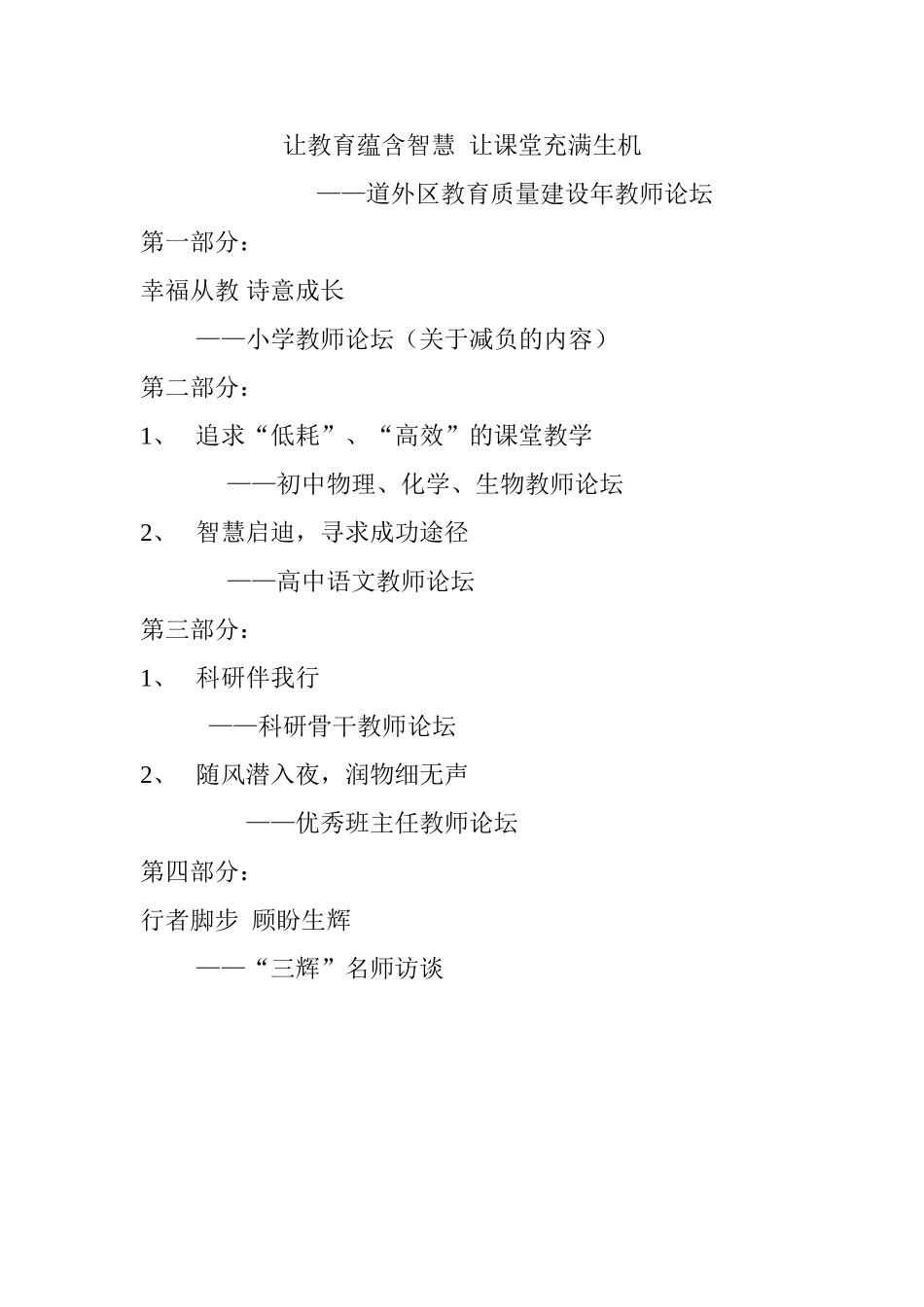 让教育蕴含智慧 让课堂充满生机

——道外区教育质量建设年教师论坛

第一部分：

幸福从教 诗意成长

——小学教师论坛（关于减负的内容）

第二部分：

1、 追求“低耗”、“高效”的课堂教学

——初中物理、化学、生物教师论坛

2、 智慧启迪，寻求成功途径

——高中语文教师论坛

第三部分：

1、 科研伴我行

——科研骨干教师论坛

2、 随风潜入夜，润物细无声

——优秀班主任教师论坛

第四部分：

行者脚步 顾盼生辉

——“三辉”名师访谈